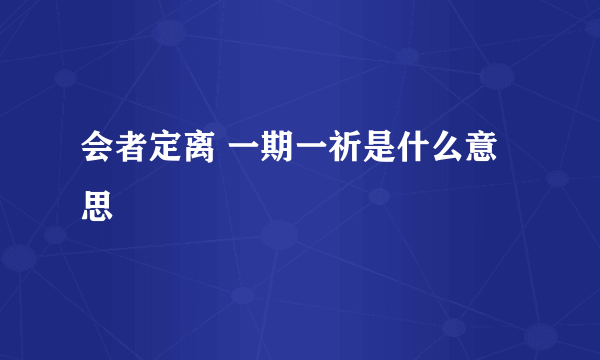 会者定离 一期一祈是什么意思